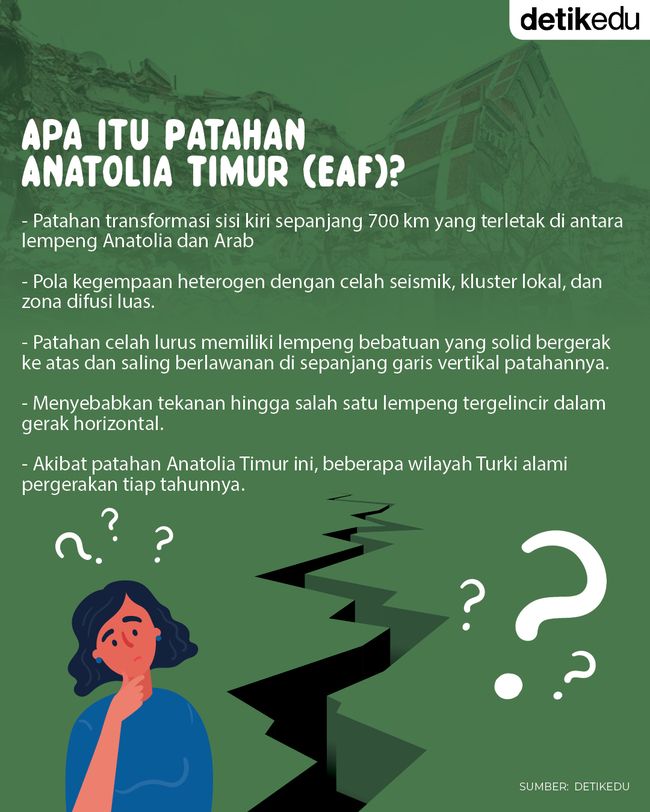 detikedu

APA ITU PATAHAN ANATOLIA TIMUR (EAF)?

- Patahan transformasi sisi kiri sepanjang 700 km yang terletak di antara lempeng Anatolia dan Arab

- Pola kegempaan heterogen dengan celah seismik, kluster lokal, dan zona difusi luas.

- Patahan celah lurus memiliki lempeng bebatuan yang solid bergerak ke atas dan saling berlawanan di sepanjang garis vertikal patahannya.

- Menyebabkan tekanan hingga salah satu lempeng tergelincir dalam gerak horizontal.

- Akibat patahan Anatolia Timur ini, beberapa wilayah Turki alami pergerakan tiap tahunnya.

SUMBER: DETIKEDU